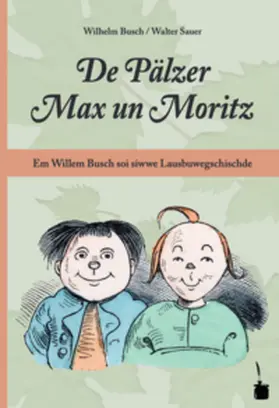 Wilhelm Busch / Walter Sauer

De Pälzer
Max un Moritz

Em Willem Busch soi siwwe Lausbuwegschischde